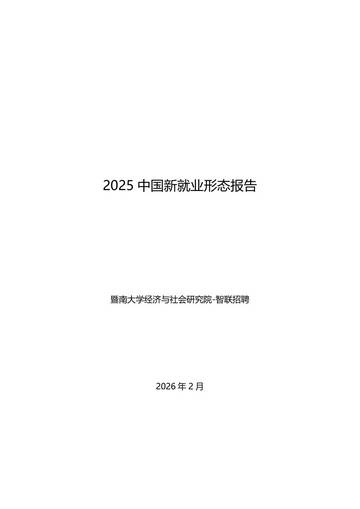 2025 中国新就业形态报告

暨南大学经济与社会研究院-智联招聘

2026 年 2 月